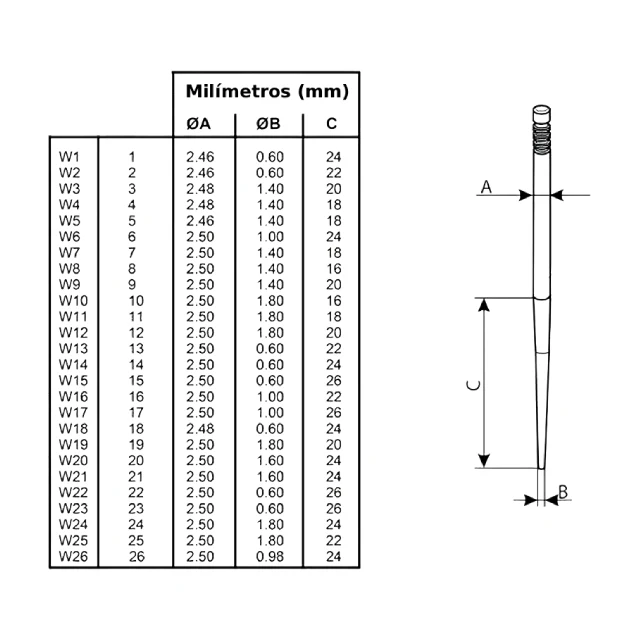 |  |  | Milímetros (mm) |  |  |
|---|---|---|---|---|
|  |  | ØA | ØB | C |
| W1 | 1 | 2.46 | 0.60 | 24 |
| W2 | 2 | 2.46 | 0.60 | 22 |
| W3 | 3 | 2.48 | 1.40 | 20 |
| W4 | 4 | 2.48 | 1.40 | 18 |
| W5 | 5 | 2.46 | 1.40 | 18 |
| W6 | 6 | 2.50 | 1.00 | 24 |
| W7 | 7 | 2.50 | 1.40 | 18 |
| W8 | 8 | 2.50 | 1.40 | 16 |
| W9 | 9 | 2.50 | 1.40 | 20 |
| W10 | 10 | 2.50 | 1.80 | 16 |
| W11 | 11 | 2.50 | 1.80 | 18 |
| W12 | 12 | 2.50 | 1.80 | 20 |
| W13 | 13 | 2.50 | 0.60 | 22 |
| W14 | 14 | 2.50 | 0.60 | 24 |
| W15 | 15 | 2.50 | 0.60 | 26 |
| W16 | 16 | 2.50 | 1.00 | 22 |
| W17 | 17 | 2.50 | 1.00 | 26 |
| W18 | 18 | 2.48 | 0.60 | 24 |
| W19 | 19 | 2.50 | 1.80 | 20 |
| W20 | 20 | 2.50 | 1.60 | 24 |
| W21 | 21 | 2.50 | 1.60 | 24 |
| W22 | 22 | 2.50 | 0.60 | 26 |
| W23 | 23 | 2.50 | 0.60 | 26 |
| W24 | 24 | 2.50 | 1.80 | 24 |
| W25 | 25 | 2.50 | 1.80 | 22 |
| W26 | 26 | 2.50 | 0.98 | 24 |

A

C

B